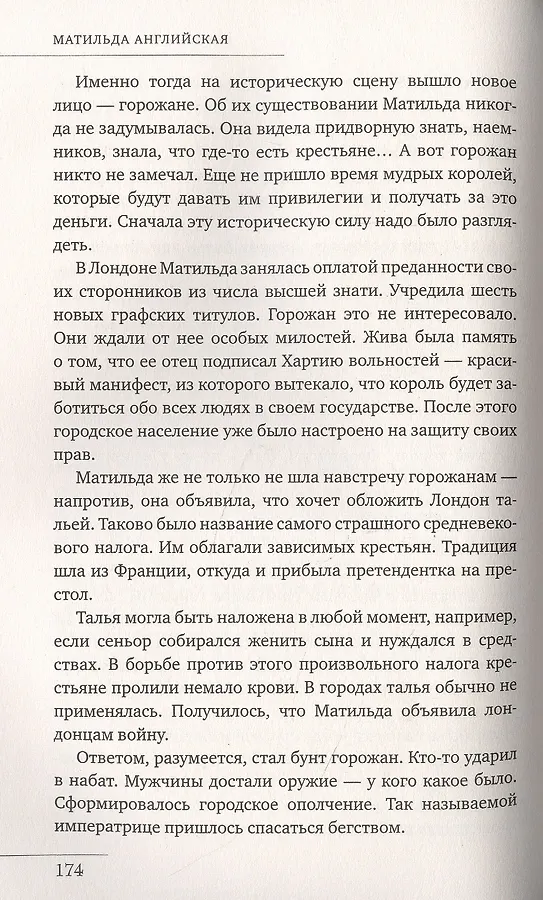 МАТИЛЬДА АНГЛИЙСКАЯ

Именно тогда на историческую сцену вышло новое лицо — горожане. Об их существовании Матильда никогда не задумывалась. Она видела придворную знать, наемников, знала, что где-то есть крестьяне… А вот горожан никто не замечал. Еще не пришло время мудрых королей, которые будут давать им привилегии и получать за это деньги. Сначала эту историческую силу надо было разглядеть.

В Лондоне Матильда занялась оплатой преданности своих сторонников из числа высшей знати. Учредила шесть новых графских титулов. Горожан это не интересовало. Они ждали от нее особых милостей. Жива была память о том, что ее отец подписал Хартию вольностей — красивый манифест, из которого вытекало, что король будет заботиться обо всех людях в своем государстве. После этого городское население уже было настроено на защиту своих прав.

Матильда же не только не шла навстречу горожанам — напротив, она объявила, что хочет обложить Лондон тальей. Таково было название самого страшного средневекового налога. Им облагали зависимых крестьян. Традиция шла из Франции, откуда и прибыла претендентка на престол.

Талья могла быть наложена в любой момент, например, если сеньор собирался женить сына и нуждался в средствах. В борьбе против этого произвольного налога крестьяне пролили немало крови. В городах талья обычно не применялась. Получилось, что Матильда объявила лондонцам войну.

Ответом, разумеется, стал бунт горожан. Кто-то ударил в набат. Мужчины достали оружие — у кого какое было. Сформировалось городское ополчение. Так называемой императрице пришлось спасаться бегством.

174